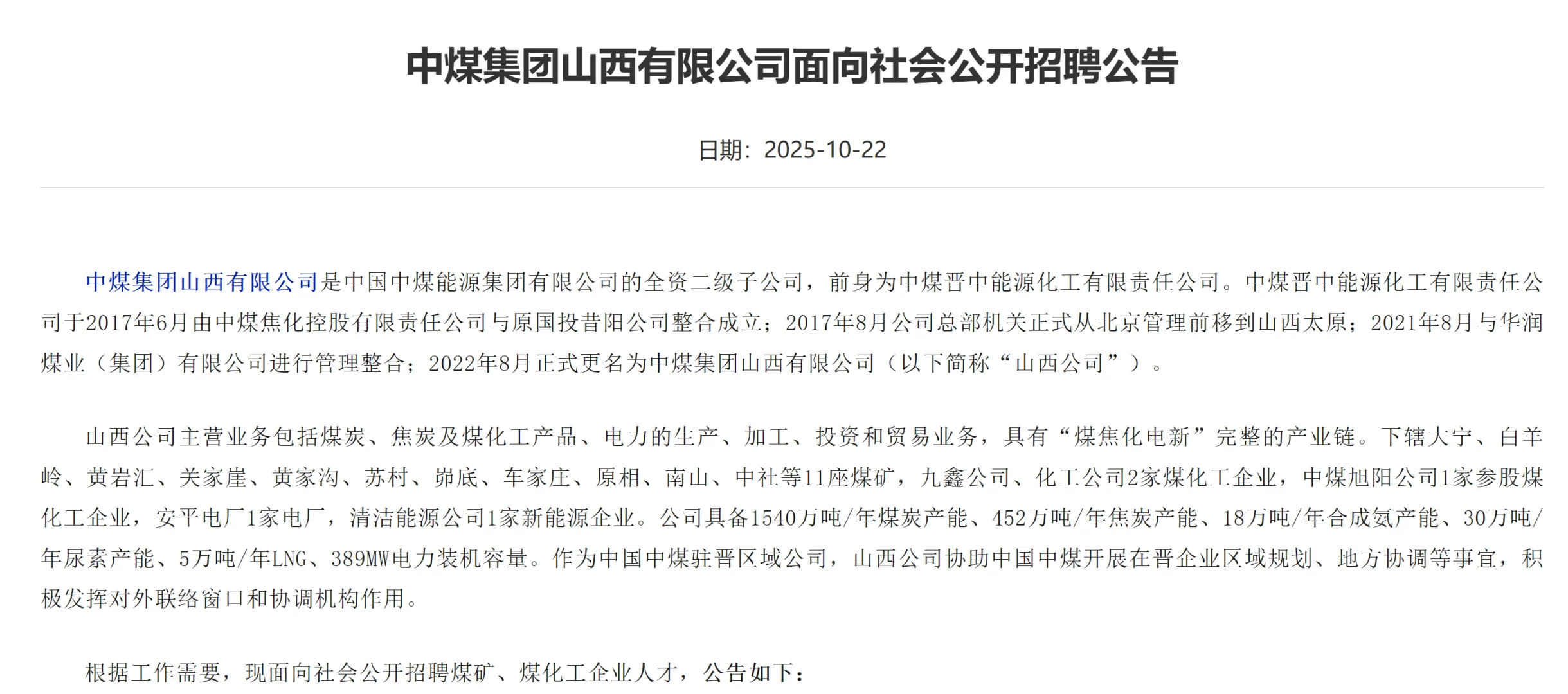 中煤集团山西有限公司面向社会公开招聘公告

日期：2025-10-22

中煤集团山西有限公司是中国中煤能源集团有限公司的全资二级子公司，前身为中煤晋中能源化工有限责任公司。中煤晋中能源化工有限责任公司于2017年6月由中煤焦化控股有限责任公司与原国投昔阳公司整合成立；2017年8月公司总部机关正式从北京管理前移到山西太原；2021年8月与华润煤业（集团）有限公司进行管理整合；2022年8月正式更名为中煤集团山西有限公司（以下简称“山西公司”）。

山西公司主营业务包括煤炭、焦炭及煤化工产品、电力的生产、加工、投资和贸易业务，具有“煤焦化电新”完整的产业链。下辖大宁、白羊岭、黄岩汇、关家崖、黄家沟、苏村、峁底、车家庄、原相、南山、中社等11座煤矿，九鑫公司、化工公司2家煤化工企业，中煤旭阳公司1家参股煤化工企业，安平电厂1家电厂，清洁能源公司1家新能源企业。公司具备1540万吨/年煤炭产能、452万吨/年焦炭产能、18万吨/年合成氨产能、30万吨/年尿素产能、5万吨/年LNG、389MW电力装机容量。作为中国中煤驻晋区域公司，山西公司协助中国中煤开展在晋企业区域规划、地方协调等事宜，积极发挥对外联络窗口和协调机构作用。

根据工作需要，现面向社会公开招聘煤矿、煤化工企业人才，公告如下：